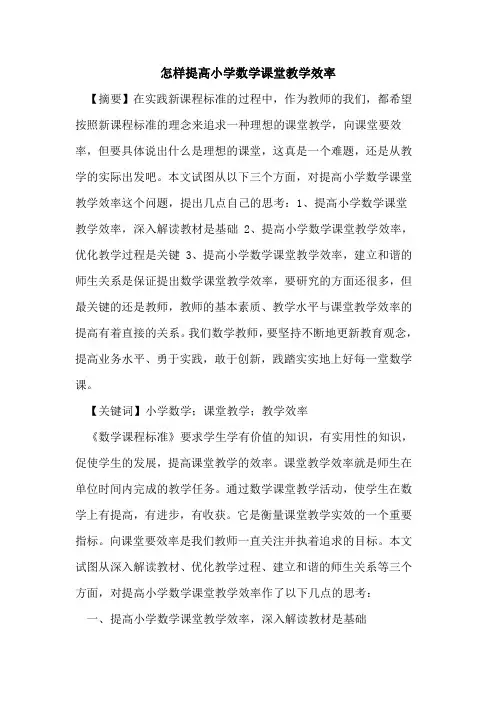 怎样提高小学数学课堂教学效率

【摘要】在实践新课程标准的过程中，作为教师的我们，都希望按照新课程标准的理念来追求一种理想的课堂教学，向课堂要效率，但要具体说出什么是理想的课堂，这真是一个难题，还是从教学的实际出发吧。本文试图从以下三个方面，对提高小学数学课堂教学效率这个问题，提出几点自己的思考：1、提高小学数学课堂教学效率，深入解读教材是基础 2、提高小学数学课堂教学效率，优化教学过程是关键 3、提高小学数学课堂教学效率，建立和谐的师生关系是保证提出数学课堂教学效率，要研究的方面还很多，但最关键的还是教师，教师的基本素质、教学水平与课堂教学效率的提高有着直接的关系。我们数学教师，要坚持不断地更新教育观念，提高业务水平、勇于实践，敢于创新，践踏实实地上好每一堂数学课。

【关键词】小学数学；课堂教学；教学效率

《数学课程标准》要求学生学有价值的知识，有实用性的知识，促使学生的发展，提高课堂教学的效率。课堂教学效率就是师生在单位时间内完成的教学任务。通过数学课堂教学活动，使学生在数学上有提高，有进步，有收获。它是衡量课堂教学实效的一个重要指标。向课堂要效率是我们教师一直关注并执着追求的目标。本文试图从深入解读教材、优化教学过程、建立和谐的师生关系等三个方面，对提高小学数学课堂教学效率作了以下几点的思考：

一、提高小学数学课堂教学效率，深入解读教材是基础